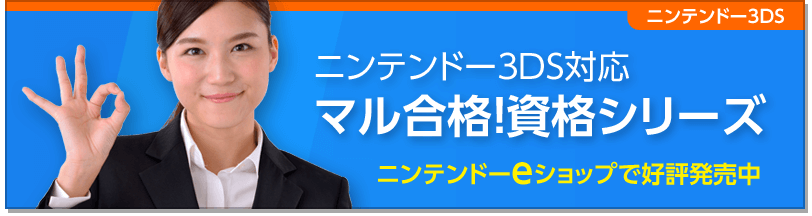 ニンテンドー3DS

ニンテンドー3DS対応
マル合格!資格シリーズ

ニンテンドーeショップで好評発売中